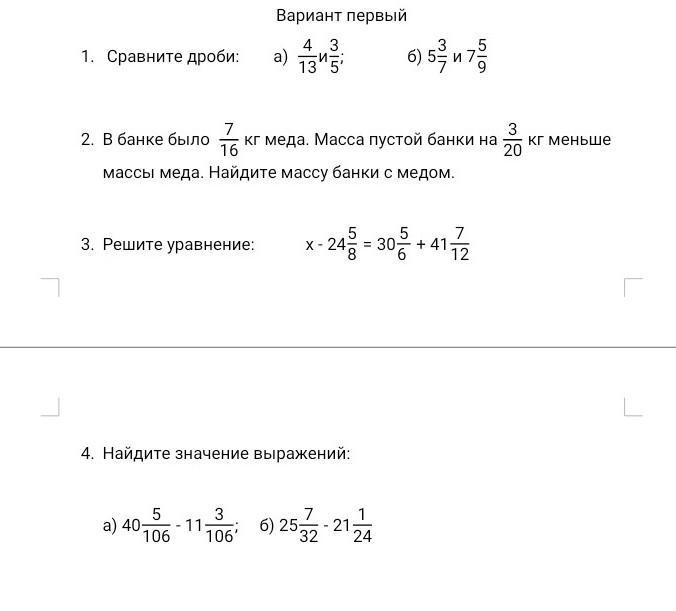 Вариант первый

1. Сравните дроби: а) $\frac{4}{13}$ и $\frac{3}{5}$; б) $5\frac{3}{7}$ и $7\frac{5}{9}$

2. В банке было $\frac{7}{16}$ кг меда. Масса пустой банки на $\frac{3}{20}$ кг меньше массы меда. Найдите массу банки с медом.

3. Решите уравнение: $x - 24\frac{5}{8} = 30\frac{5}{6} + 41\frac{7}{12}$

4. Найдите значение выражений:

а) $40\frac{5}{106} - 11\frac{3}{106}$; б) $25\frac{7}{32} - 21\frac{1}{24}$